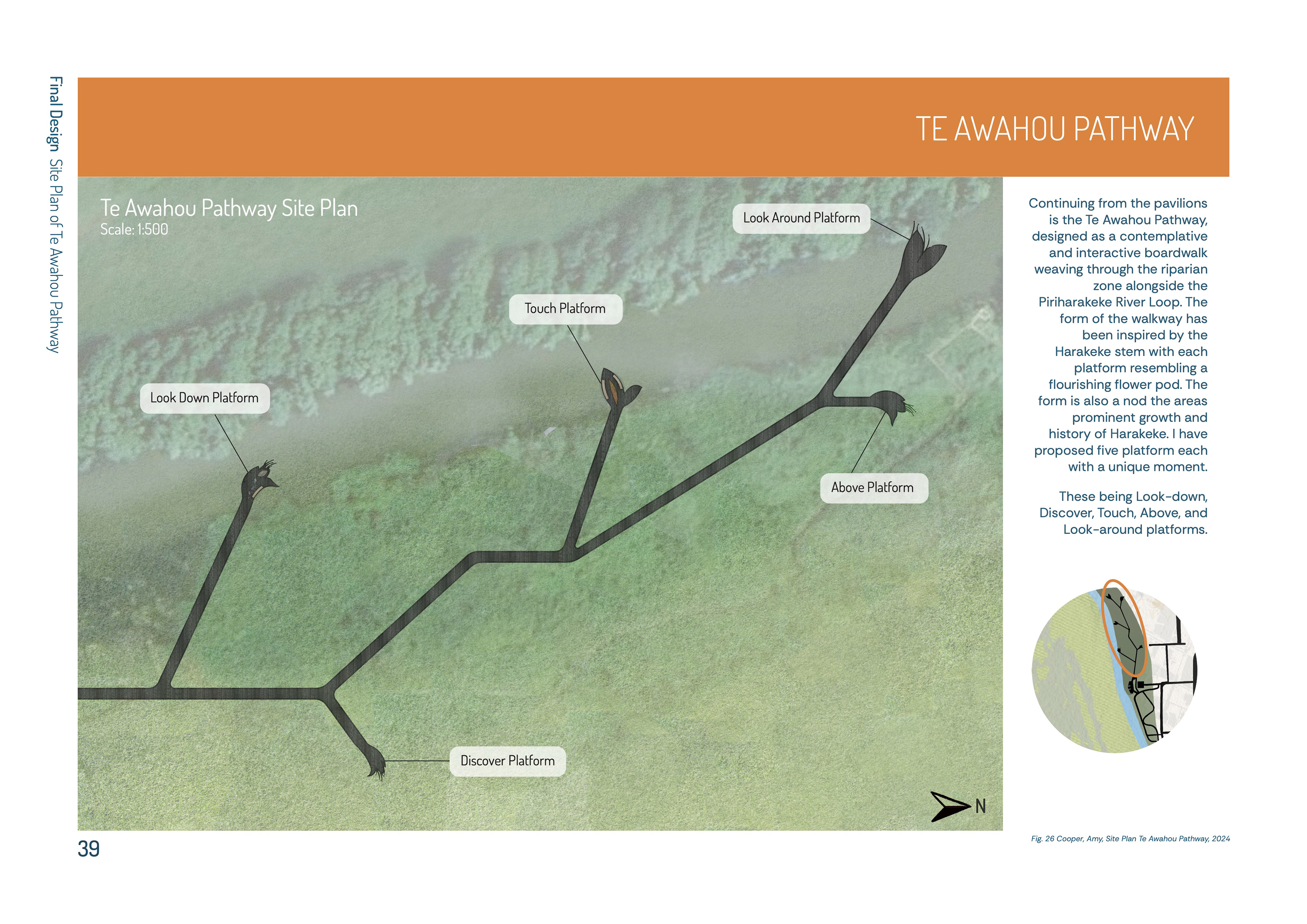 Final Design Site Plan of Te Awahou Pathway

TE AWAHOU PATHWAY

Te Awahou Pathway Site Plan
Scale: 1:500

Look Around Platform

Touch Platform

Look Down Platform

Above Platform

Discover Platform

N

Continuing from the pavilions is the Te Awahou Pathway, designed as a contemplative and interactive boardwalk weaving through the riparian zone alongside the Piriharakeke River Loop. The form of the walkway has been inspired by the Harakeke stem with each platform resembling a flourishing flower pod. The form is also a nod the areas prominent growth and history of Harakeke. I have proposed five platform each with a unique moment.

These being Look-down, Discover, Touch, Above, and Look-around platforms.

Fig. 26 Cooper, Amy, Site Plan Te Awahou Pathway, 2024

39